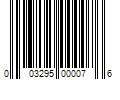 0 03295 00007 6